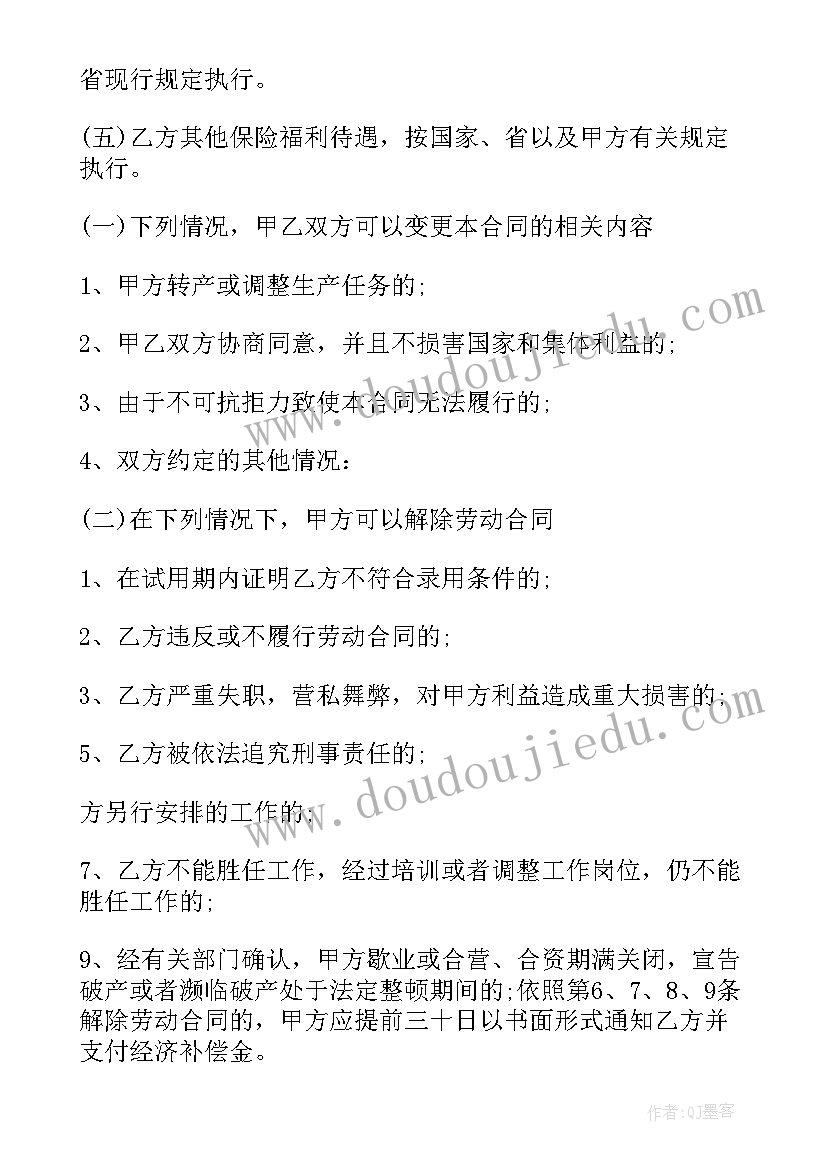 省现行规定执行。

(五)乙方其他保险福利待遇，按国家、省以及甲方有关规定执行。

(一)下列情况，甲乙双方可以变更本合同的相关内容

1、甲方转产或调整生产任务的;

2、甲乙双方协商同意，并且不损害国家和集体利益的;

3、由于不可抗拒力致使本合同无法履行的;

4、双方约定的其他情况:

(二)在下列情况下，甲方可以解除劳动合同

1、在试用期内证明乙方不符合录用条件的;

2、乙方违反或不履行劳动合同的;

3、乙方严重失职，营私舞弊，对甲方利益造成重大损害的;

5、乙方被依法追究刑事责任的;

方另行安排的工作的;

7、乙方不能胜任工作，经过培训或者调整工作岗位，仍不能胜任工作的;

9、经有关部门确认，甲方歇业或合营、合资期满关闭，宣告破产或者濒临破产处于法定整顿期间的;依照第6、7、8、9条解除劳动合同的，甲方应提前三十日以书面形式通知乙方并支付经济补偿金。

www.doudoujiedu.com

www.doudoujiedu.com

作者:QJ墨客